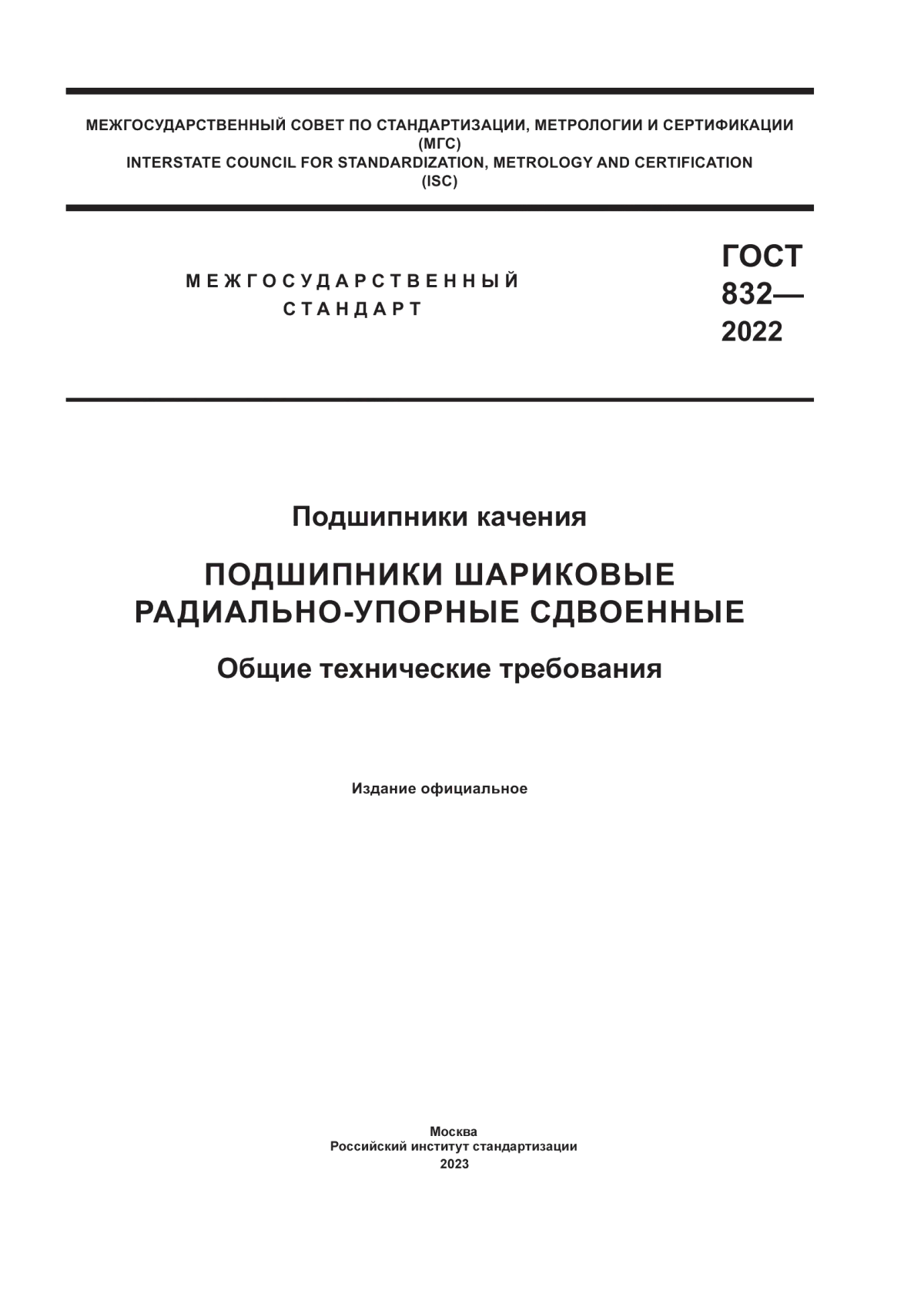 МЕЖГОСУДАРСТВЕННЫЙ СОВЕТ ПО СТАНДАРТИЗАЦИИ, МЕТРОЛОГИИ И СЕРТИФИКАЦИИ
(МГС)
INTERSTATE COUNCIL FOR STANDARDIZATION, METROLOGY AND CERTIFICATION
(ISC)

МЕЖГОСУДАРСТВЕННЫЙ
СТАНДАРТ

ГОСТ
832—
2022

Подшипники качения

ПОДШИПНИКИ ШАРИКОВЫЕ
РАДИАЛЬНО-УПОРНЫЕ СДВОЕННЫЕ

Общие технические требования

Издание официальное

Москва
Российский институт стандартизации
2023